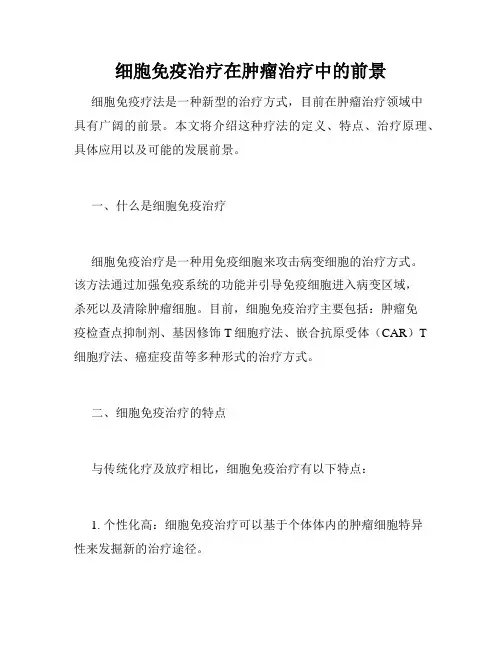 细胞免疫治疗在肿瘤治疗中的前景

细胞免疫疗法是一种新型的治疗方式，目前在肿瘤治疗领域中具有广阔的前景。本文将介绍这种疗法的定义、特点、治疗原理、具体应用以及可能的发展前景。

一、什么是细胞免疫治疗

细胞免疫治疗是一种用免疫细胞来攻击病变细胞的治疗方式。该方法通过加强免疫系统的功能并引导免疫细胞进入病变区域，杀死以及清除肿瘤细胞。目前，细胞免疫治疗主要包括：肿瘤免疫检查点抑制剂、基因修饰 T 细胞疗法、嵌合抗原受体（CAR）T 细胞疗法、癌症疫苗等多种形式的治疗方式。

二、细胞免疫治疗的特点

与传统化疗及放疗相比，细胞免疫治疗有以下特点：

1. 个性化高：细胞免疫治疗可以基于个体体内的肿瘤细胞特异性来发掘新的治疗途径。